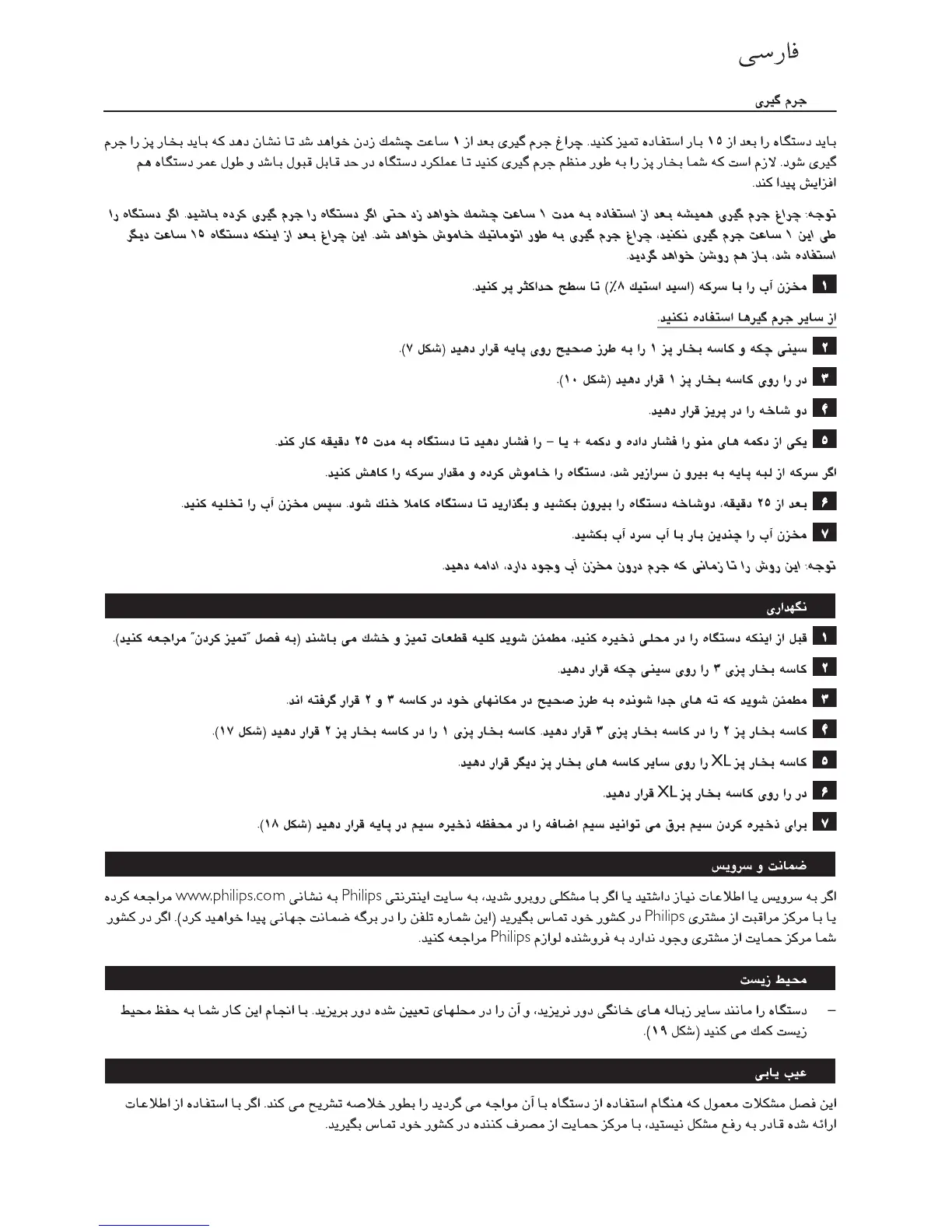 فارسی

جرم گیری

باید دستگاه را بعد از ۱۵ بار استفاده تمیز کنید. چراغ جرم گیری بعد از ۱ ساعت چشمك زدن خواهد شد تا نشان دهد که باید بخار پز را جرم گیری شود. لازم است که شما بخار پز را به طور منظم جرم گیری کنید تا عملکرد دستگاه در حد قابل قبول باشد و طول عمر دستگاه هم افزایش پیدا کند.

توجه: چراغ جرم گیری همیشه بعد از استفاده به مدت ۱ ساعت چشمك خواهد زد حتی اگر دستگاه را جرم گیری کرده باشید. اگر دستگاه را طی این ۱ ساعت جرم گیری نکنید، چراغ جرم گیری به طور اتوماتیك خاموش خواهد شد. این چراغ بعد از اینکه دستگاه ۱۵ ساعت دیگر استفاده شد، باز هم روشن خواهد گردید.

۱ مخزن آب را با سرکه (اسید استیك ۸٪) تا سطح حداکثر پر کنید.

از سایر جرم گیرها استفاده نکنید.

۲ سینی چکه و کاسه بخار پز ۱ را به طرز صحیح روی پایه قرار دهید (شکل ۷).

۳ در را روی کاسه بخار پز ۱ قرار دهید (شکل ۱۰).

۴ دو شاخه را در پریز قرار دهید.

۵ یکی از دکمه های منو را فشار داده و دکمه + یا – را فشار دهید تا دستگاه به مدت ۲۵ دقیقه کار کند.

اگر سرکه از لبه پایه به بیرو ن سرازیر شد، دستگاه را خاموش کرده و مقدار سرکه را کاهش دهید.

۶ بعد از ۲۵ دقیقه، دوشاخه دستگاه را بیرون بکشید و بگذارید تا دستگاه کاملا خنك شود. سپس مخزن آب را تخلیه کنید.

۷ مخزن آب را چندین بار با آب سرد آب بکشید.

توجه: این روش را تا زمانی که جرم درون مخزن آب وجود دارد، ادامه دهید.

نگهداری

۱ قبل از اینکه دستگاه را در محلی ذخیره کنید، مطمئن شوید کلیه قطعات تمیز و خشك می باشند (به فصل "تمیز کردن" مراجعه کنید).

۲ کاسه بخار پزی ۳ را روی سینی چکه قرار دهید.

۳ مطمئن شوید که ته های جدا شونده به طرز صحیح در مکانهای خود در کاسه ۳ و ۲ قرار گرفته اند.

۴ کاسه بخار پز ۲ را در کاسه بخار پزی ۳ قرار دهید. کاسه بخار پزی ۱ را در کاسه بخار پز ۲ قرار دهید (شکل ۱۷).

۵ کاسه بخار پز XL را روی سایر کاسه های بخار پز دیگر قرار دهید.

۶ در را روی کاسه بخار پز XL قرار دهید.

۷ برای ذخیره کردن سیم برق می توانید سیم اضافه را در محفظه ذخیره سیم در پایه قرار دهید (شکل ۱۸).

ضمانت و سرویس

اگر به سرویس یا اطلاعات نیاز داشتید یا اگر با مشکلی روبرو شدید، به سایت اینترنتی Philips به نشانی www.philips.com مراجعه کرده یا با مرکز مراقبت از مشتری Philips در کشور خود تماس بگیرید (این شماره تلفن را در برگه ضمانت جهانی پیدا خواهید کرد). اگر در کشور شما مرکز حمایت از مشتری وجود ندارد به فروشنده لوازم Philips مراجعه کنید.

محیط زیست

– دستگاه را مانند سایر زباله های خانگی دور نریزید، و آن را در محلهای تعیین شده دور بریزید. با انجام این کار شما به حفظ محیط زیست کمك می کنید (شکل ۱۹).

عیب یابی

این فصل مشکلات معمول که هنگام استفاده از دستگاه با آن مواجه می گردید را بطور خلاصه تشریح می کند. اگر با استفاده از اطلاعات ارائه شده قادر به رفع مشکل نیستید، با مرکز حمایت از مصرف کننده در کشور خود تماس بگیرید.